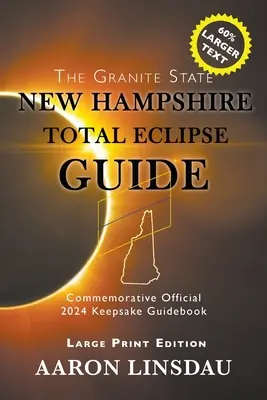 60% LARGER TEXT

THE GRANITE STATE
NEW HAMPSHIRE
TOTAL ECLIPSE
GUIDE

Commemorative Official
2024 Keepsake Guidebook

LARGE PRINT EDITION
AARON LINSDAU